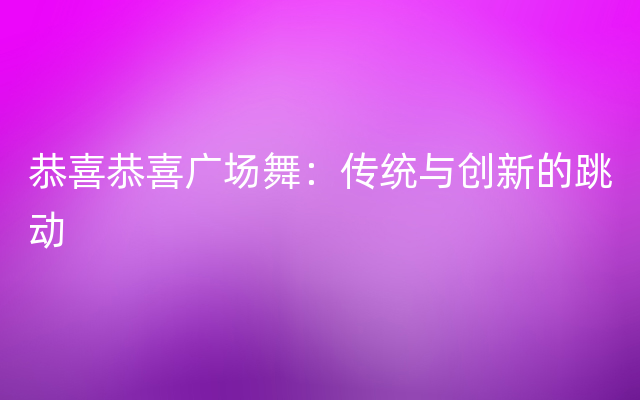 恭喜恭喜广场舞：传统与创新的跳动